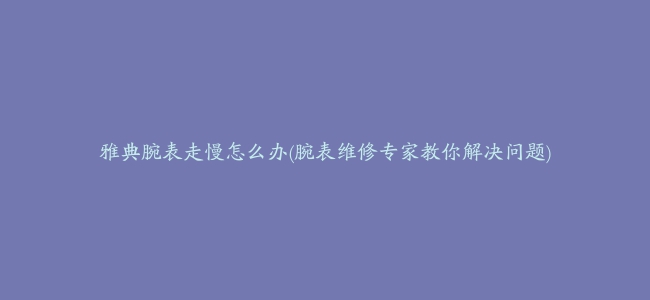 雅典腕表走慢怎么办(腕表维修专家教你解决问题)